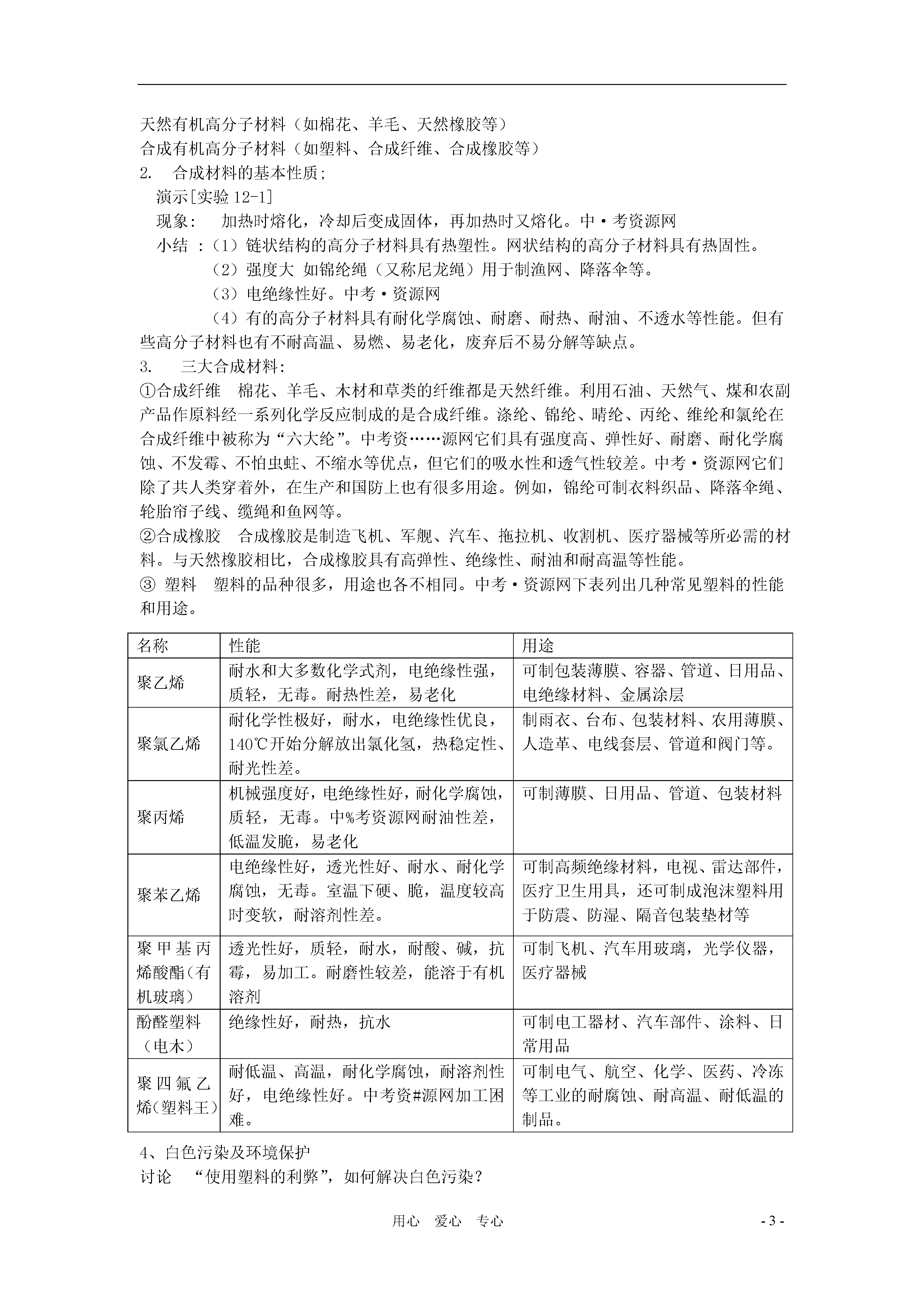 天然有机高分子材料（如棉花、羊毛、天然橡胶等）
合成有机高分子材料（如塑料、合成纤维、合成橡胶等）
2. 合成材料的基本性质；
演示[实验 12-1]
现象： 加热时熔化，冷却后变成固体，再加热时又熔化。中·考资源网
小结 ：（1）链状结构的高分子材料具有热塑性。网状结构的高分子材料具有热固性。
（2）强度大 如锦纶绳（又称尼龙绳）用于制渔网、降落伞等。
（3）电绝缘性好。中考·资源网
（4）有的高分子材料具有耐化学腐蚀、耐磨、耐热、耐油、不透水等性能。但有些高分子材料也有不耐高温、易燃、易老化，废弃后不易分解等缺点。
3. 三大合成材料：
①合成纤维 棉花、羊毛、木材和草类的纤维都是天然纤维。利用石油、天然气、煤和农副产品作原料经一系列化学反应制成的是合成纤维。涤纶、锦纶、晴纶、丙纶、维纶和氯纶在合成纤维中被称为“六大纶”。中考资……源网它们具有强度高、弹性好、耐磨、耐化学腐蚀、不发霉、不怕虫蛀、不缩水等优点，但它们的吸水性和透气性较差。中考·资源网它们除了共人类穿着外，在生产和国防上也有很多用途。例如，锦纶可制衣料织品、降落伞绳、轮胎帘子线、缆绳和鱼网等。
②合成橡胶 合成橡胶是制造飞机、军舰、汽车、拖拉机、收割机、医疗器械等所必需的材料。与天然橡胶相比，合成橡胶具有高弹性、绝缘性、耐油和耐高温等性能。
③ 塑料 塑料的品种很多，用途也各不相同。中考·资源网下表列出几种常见塑料的性能和用途。

| 名称 | 性能 | 用途 |
|---|---|---|
| 聚乙烯 | 耐水和大多数化学式剂，电绝缘性强，质轻，无毒。耐热性差，易老化 | 可制包装薄膜、容器、管道、日用品、电绝缘材料、金属涂层 |
| 聚氯乙烯 | 耐化学性极好，耐水，电绝缘性优良，140℃开始分解放出氯化氢，热稳定性、耐光性差。 | 制雨衣、台布、包装材料、农用薄膜、人造革、电线套层、管道和阀门等。 |
| 聚丙烯 | 机械强度好，电绝缘性好，耐化学腐蚀，质轻，无毒。中%考资源网耐油性差，低温发脆，易老化 | 可制薄膜、日用品、管道、包装材料 |
| 聚苯乙烯 | 电绝缘性好，透光性好、耐水、耐化学腐蚀，无毒。室温下硬、脆，温度较高时变软，耐溶剂性差。 | 可制高频绝缘材料，电视、雷达部件，医疗卫生用具，还可制成泡沫塑料用于防震、防湿、隔音包装垫材等 |
| 聚甲基丙烯酸酯（有机玻璃） | 透光性好，质轻，耐水，耐酸、碱，抗霉，易加工。耐磨性较差，能溶于有机溶剂 | 可制飞机、汽车用玻璃，光学仪器，医疗器械 |
| 酚醛塑料（电木） | 绝缘性好，耐热，抗水 | 可制电工器材、汽车部件、涂料、日常用品 |
| 聚四氟乙烯（塑料王） | 耐低温、高温，耐化学腐蚀，耐溶剂性好，电绝缘性好。中考资#源网加工困难。 | 可制电气、航空、化学、医药、冷冻等工业的耐腐蚀、耐高温、耐低温的制品。 |

4、白色污染及环境保护
讨论 “使用塑料的利弊”，如何解决白色污染？

用心 爱心 专心 - 3 -